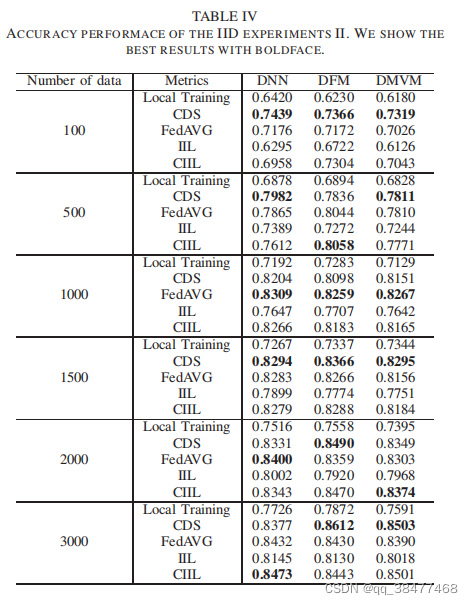 TABLE IV
ACCURACY PERFORMACE OF THE IID EXPERIMENTS II. WE SHOW THE BEST RESULTS WITH BOLDFACE.

| Number of data | Metrics | DNN | DFM | DMVM |
|---|---|---|---|---|
| 100 | Local Training | 0.6420 | 0.6230 | 0.6180 |
| | CDS | **0.7439** | **0.7366** | **0.7319** |
| | FedAVG | 0.7176 | 0.7172 | 0.7026 |
| | IIL | 0.6295 | 0.6722 | 0.6126 |
| | CIIL | 0.6958 | 0.7304 | 0.7043 |
| 500 | Local Training | 0.6878 | 0.6894 | 0.6828 |
| | CDS | **0.7982** | 0.7836 | **0.7811** |
| | FedAVG | 0.7865 | 0.8044 | 0.7810 |
| | IIL | 0.7389 | 0.7272 | 0.7244 |
| | CIIL | 0.7612 | **0.8058** | 0.7771 |
| 1000 | Local Training | 0.7192 | 0.7283 | 0.7129 |
| | CDS | 0.8204 | 0.8098 | 0.8151 |
| | FedAVG | **0.8309** | **0.8259** | **0.8267** |
| | IIL | 0.7647 | 0.7707 | 0.7642 |
| | CIIL | 0.8266 | 0.8183 | 0.8165 |
| 1500 | Local Training | 0.7267 | 0.7337 | 0.7344 |
| | CDS | **0.8294** | **0.8366** | **0.8295** |
| | FedAVG | 0.8283 | 0.8266 | 0.8156 |
| | IIL | 0.7899 | 0.7774 | 0.7751 |
| | CIIL | 0.8279 | 0.8288 | 0.8184 |
| 2000 | Local Training | 0.7516 | 0.7558 | 0.7395 |
| | CDS | 0.8331 | **0.8490** | 0.8349 |
| | FedAVG | **0.8400** | 0.8359 | 0.8303 |
| | IIL | 0.8002 | 0.7920 | 0.7968 |
| | CIIL | 0.8343 | 0.8470 | **0.8374** |
| 3000 | Local Training | 0.7726 | 0.7872 | 0.7591 |
| | CDS | 0.8377 | **0.8612** | **0.8503** |
| | FedAVG | 0.8432 | 0.8430 | 0.8390 |
| | IIL | 0.8145 | 0.8130 | 0.8018 |
| | CIIL | **0.8473** | 0.8443 | 0.8501 |

CSDN @qq_38477468